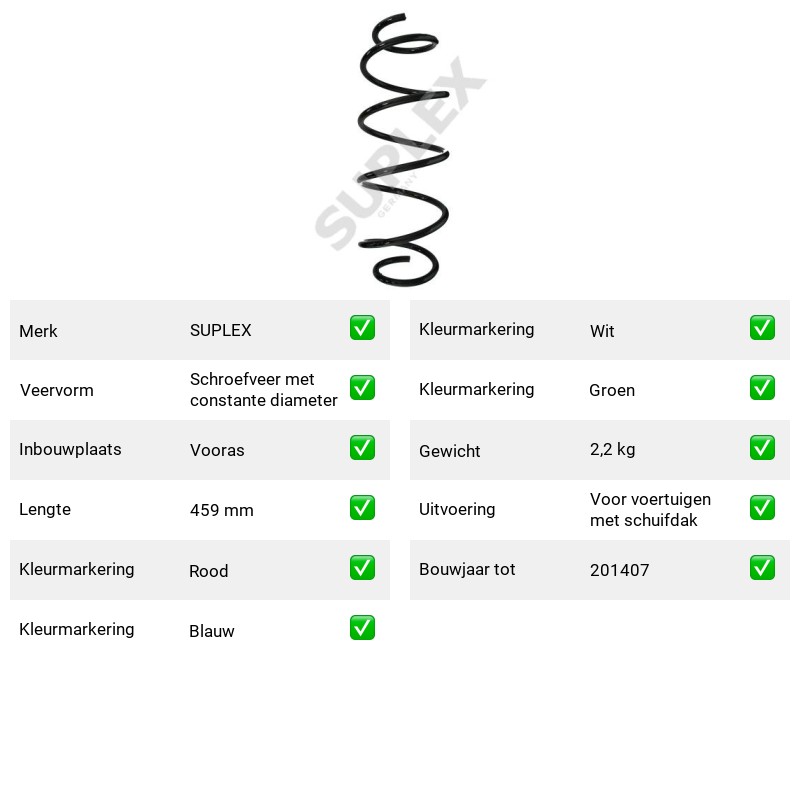 Merk SUPLEX ☑
Veervorm Schroefveer met constante diameter ☑
Inbouwplaats Vooras ☑
Lengte 459 mm ☑
Kleurmarkering Rood ☑
Kleurmarkering Blauw ☑

Kleurmarkering Wit ☑
Kleurmarkering Groen ☑
Gewicht 2,2 kg ☑
Uitvoering Voor voertuigen met schuifdak ☑
Bouwjaar tot 201407 ☑

SUPLEX
GERMANY